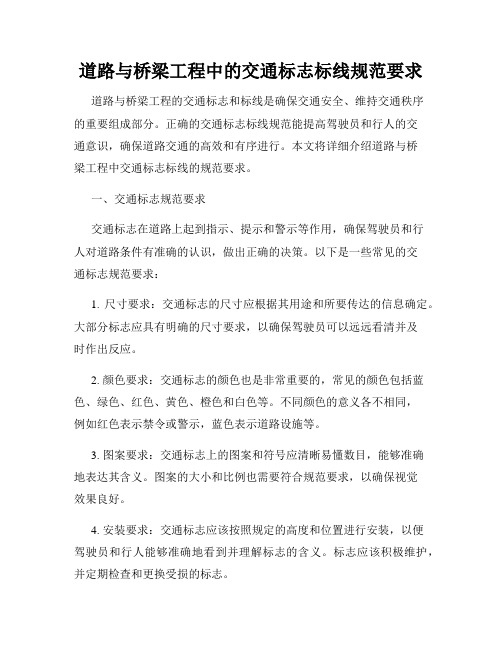 道路与桥梁工程中的交通标志标线规范要求

道路与桥梁工程的交通标志和标线是确保交通安全、维持交通秩序的重要组成部分。正确的交通标志标线规范能提高驾驶员和行人的交通意识，确保道路交通的高效和有序进行。本文将详细介绍道路与桥梁工程中交通标志标线的规范要求。

一、交通标志规范要求

交通标志在道路上起到指示、提示和警示等作用，确保驾驶员和行人对道路条件有准确的认识，做出正确的决策。以下是一些常见的交通标志规范要求：

1. 尺寸要求：交通标志的尺寸应根据其用途和所要传达的信息确定。大部分标志应具有明确的尺寸要求，以确保驾驶员可以远远看清并及时作出反应。

2. 颜色要求：交通标志的颜色也是非常重要的，常见的颜色包括蓝色、绿色、红色、黄色、橙色和白色等。不同颜色的意义各不相同，例如红色表示禁令或警示，蓝色表示道路设施等。

3. 图案要求：交通标志上的图案和符号应清晰易懂数目，能够准确地表达其含义。图案的大小和比例也需要符合规范要求，以确保视觉效果良好。

4. 安装要求：交通标志应该按照规定的高度和位置进行安装，以便驾驶员和行人能够准确地看到并理解标志的含义。标志应该积极维护，并定期检查和更换受损的标志。